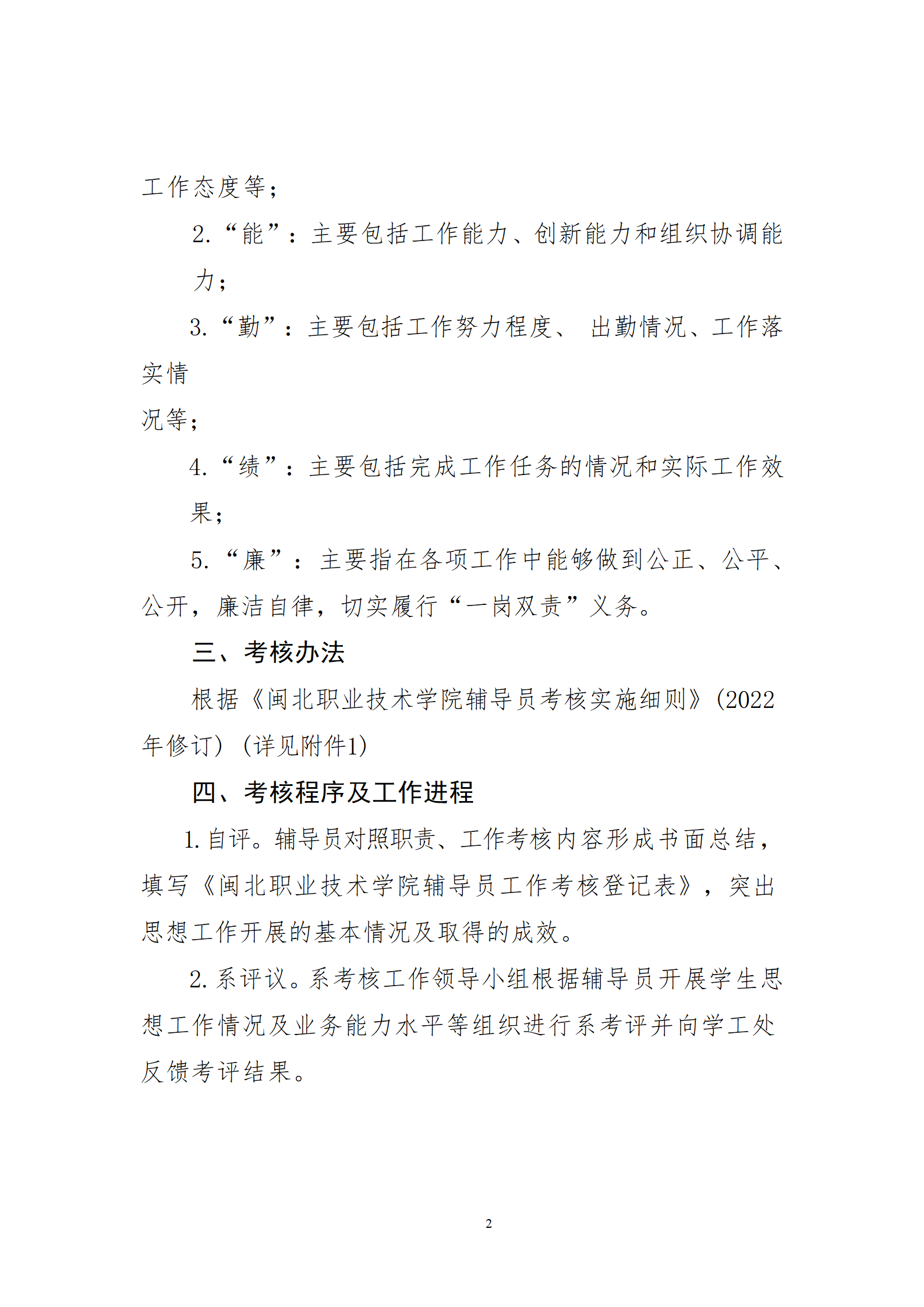 工作态度等；

2.“能”：主要包括工作能力、创新能力和组织协调能力；

3.“勤”：主要包括工作努力程度、 出勤情况、工作落实情况等；

4.“绩”：主要包括完成工作任务的情况和实际工作效果；

5.“廉”：主要指在各项工作中能够做到公正、公平、公开，廉洁自律，切实履行“一岗双责”义务。

三、考核办法

根据《闽北职业技术学院辅导员考核实施细则》(2022年修订）(详见附件1)

四、考核程序及工作进程

1.自评。辅导员对照职责、工作考核内容形成书面总结，填写《闽北职业技术学院辅导员工作考核登记表》，突出思想工作开展的基本情况及取得的成效。

2.系评议。系考核工作领导小组根据辅导员开展学生思想工作情况及业务能力水平等组织进行系考评并向学工处反馈考评结果。

2